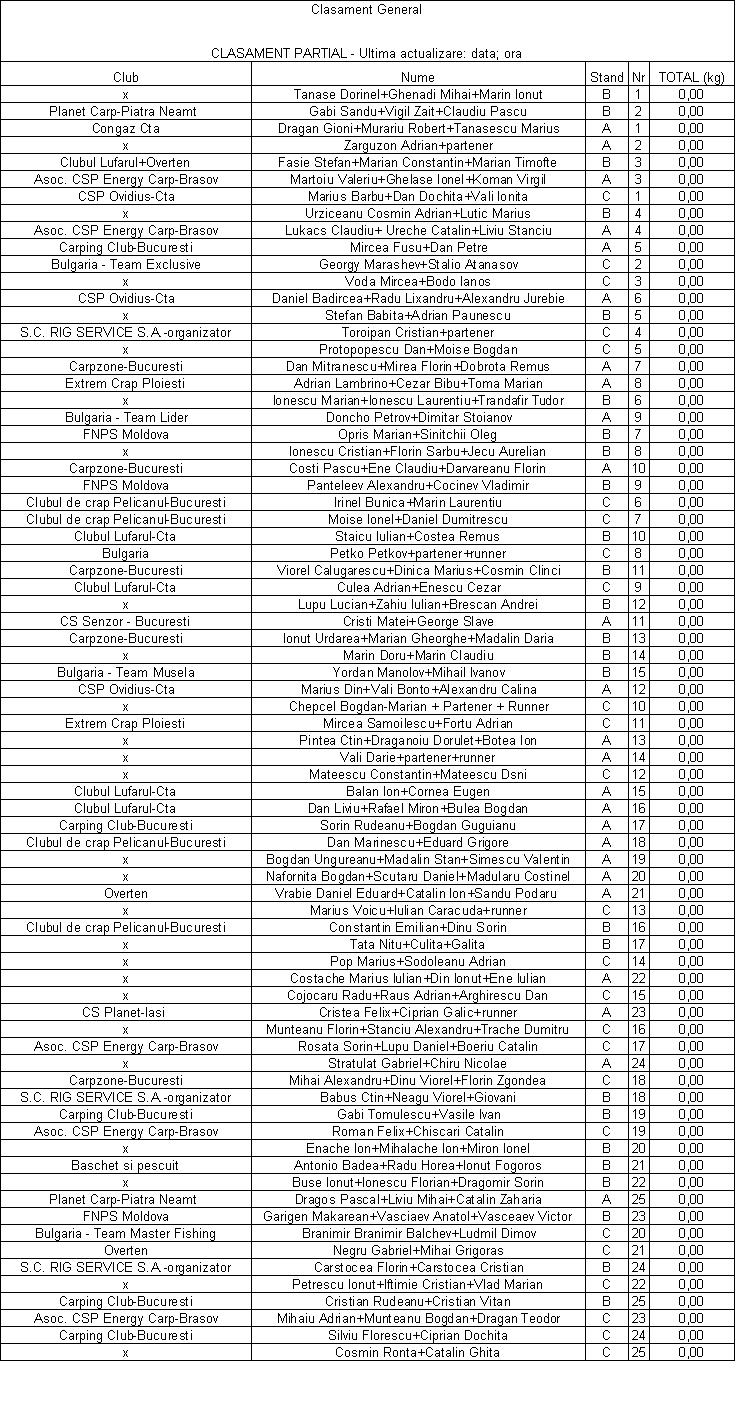 Clasament General

CLASAMENT PARTIAL - Ultima actualizare: data; ora

| Club | Nume | Stand | Nr | TOTAL (kg) |
|---|---|---|---|---|
| x | Tanase Dorinel+Ghenadi Mihai+Marin Ionut | B | 1 | 0,00 |
| Planet Carp-Piatra Neamt | Gabi Sandu+Vigil Zait+Claudiu Pascu | B | 2 | 0,00 |
| Congaz Cta | Dragan Gioni+Murariu Robert+Tanasescu Marius | A | 1 | 0,00 |
| x | Zarguzon Adrian+partener | A | 2 | 0,00 |
| Clubul Lufarul+Overten | Fasie Stefan+Marian Constantin+Marian Timofte | B | 3 | 0,00 |
| Asoc. CSP Energy Carp-Brasov | Martoiu Valeriu+Ghelase Ionel+Koman Virgil | A | 3 | 0,00 |
| CSP Ovidius-Cta | Marius Barbu+Dan Dochita+Vali Ionita | C | 1 | 0,00 |
| x | Urziceanu Cosmin Adrian+Lutic Marius | B | 4 | 0,00 |
| Asoc. CSP Energy Carp-Brasov | Lukacs Claudiu+ Ureche Catalin+Liviu Stanciu | A | 4 | 0,00 |
| Carping Club-Bucuresti | Mircea Fusu+Dan Petre | A | 5 | 0,00 |
| Bulgaria - Team Exclusive | Georgy Marashev+Stalio Atanasov | C | 2 | 0,00 |
| x | Voda Mircea+Bodo Ianos | C | 3 | 0,00 |
| CSP Ovidius-Cta | Daniel Badircea+Radu Lixandru+Alexandru Jurebie | A | 6 | 0,00 |
| x | Stefan Babita+Adrian Paunescu | B | 5 | 0,00 |
| S.C. RIG SERVICE S.A -organizator | Toroipan Cristian+partener | C | 4 | 0,00 |
| x | Protopopescu Dan+Moise Bogdan | C | 5 | 0,00 |
| Carpzone-Bucuresti | Dan Mitranescu+Mirea Florin+Dobrota Remus | A | 7 | 0,00 |
| Extrem Crap Ploiesti | Adrian Lambrino+Cezar Bibu+Toma Marian | A | 8 | 0,00 |
| x | Ionescu Marian+Ionescu Laurentiu+Trandafir Tudor | B | 6 | 0,00 |
| Bulgaria - Team Lider | Doncho Petrov+Dimitar Stoianov | A | 9 | 0,00 |
| FNPS Moldova | Opris Marian+Sinitchii Oleg | B | 7 | 0,00 |
| x | Ionescu Cristian+Florin Sarbu+Jecu Aurelian | B | 8 | 0,00 |
| Carpzone-Bucuresti | Costi Pascu+Ene Claudiu+Darvareanu Florin | A | 10 | 0,00 |
| FNPS Moldova | Panteleev Alexandru+Cocinev Vladimir | B | 9 | 0,00 |
| Clubul de crap Pelicanul-Bucuresti | Irinel Bunica+Marin Laurentiu | C | 6 | 0,00 |
| Clubul de crap Pelicanul-Bucuresti | Moise Ionel+Daniel Dumitrescu | C | 7 | 0,00 |
| Clubul Lufarul-Cta | Staicu Iulian+Costea Remus | B | 10 | 0,00 |
| Bulgaria | Petko Petkov+partener+runner | C | 8 | 0,00 |
| Carpzone-Bucuresti | Viorel Calugarescu+Dinica Marius+Cosmin Clinci | B | 11 | 0,00 |
| Clubul Lufarul-Cta | Culea Adrian+Enescu Cezar | C | 9 | 0,00 |
| x | Lupu Lucian+Zahiu Iulian+Brescan Andrei | B | 12 | 0,00 |
| CS Senzor - Bucuresti | Cristi Matei+George Slave | A | 11 | 0,00 |
| Carpzone-Bucuresti | Ionut Urdarea+Marian Gheorghe+Madalin Daria | B | 13 | 0,00 |
| x | Marin Doru+Marin Claudiu | B | 14 | 0,00 |
| Bulgaria - Team Musela | Yordan Manolov+Mihail Ivanov | B | 15 | 0,00 |
| CSP Ovidius-Cta | Marius Din+Vali Bonto+Alexandru Calina | A | 12 | 0,00 |
| x | Chepcel Bogdan-Marian + Partener + Runner | C | 10 | 0,00 |
| Extrem Crap Ploiesti | Mircea Samoilescu+Fortu Adrian | C | 11 | 0,00 |
| x | Pintea Ctin+Draganoiu Dorulet+Botea Ion | A | 13 | 0,00 |
| x | Vali Darie+partener+runner | A | 14 | 0,00 |
| x | Mateescu Constantin+Mateescu Dsni | C | 12 | 0,00 |
| Clubul Lufarul-Cta | Balan Ion+Cornea Eugen | A | 15 | 0,00 |
| Clubul Lufarul-Cta | Dan Liviu+Rafael Miron+Bulea Bogdan | A | 16 | 0,00 |
| Carping Club-Bucuresti | Sorin Rudeanu+Bogdan Guguianu | A | 17 | 0,00 |
| Clubul de crap Pelicanul-Bucuresti | Dan Marinescu+Eduard Grigore | A | 18 | 0,00 |
| x | Bogdan Ungureanu+Madalin Stan+Simescu Valentin | A | 19 | 0,00 |
| x | Nafornita Bogdan+Scutaru Daniel+Madularu Costinel | A | 20 | 0,00 |
| Overten | Vrabie Daniel Eduard+Catalin Ion+Sandu Podaru | A | 21 | 0,00 |
| x | Marius Voicu+Iulian Caracuda+runner | C | 13 | 0,00 |
| Clubul de crap Pelicanul-Bucuresti | Constantin Emilian+Dinu Sorin | B | 16 | 0,00 |
| x | Tata Nitu+Culita+Galita | B | 17 | 0,00 |
| x | Pop Marius+Sodoleanu Adrian | C | 14 | 0,00 |
| x | Costache Marius Iulian+Din Ionut+Ene Iulian | A | 22 | 0,00 |
| x | Cojocaru Radu+Raus Adrian+Arghirescu Dan | C | 15 | 0,00 |
| CS Planet-Iasi | Cristea Felix+Ciprian Galic+runner | A | 23 | 0,00 |
| x | Munteanu Florin+Stanciu Alexandru+Trache Dumitru | C | 16 | 0,00 |
| Asoc. CSP Energy Carp-Brasov | Rosata Sorin+Lupu Daniel+Boeriu Catalin | C | 17 | 0,00 |
| x | Stratulat Gabriel+Chiru Nicolae | A | 24 | 0,00 |
| Carpzone-Bucuresti | Mihai Alexandru+Dinu Viorel+Florin Zgondea | C | 18 | 0,00 |
| S.C. RIG SERVICE S.A -organizator | Babus Ctin+Neagu Viorel+Giovani | B | 18 | 0,00 |
| Carping Club-Bucuresti | Gabi Tomulescu+Vasile Ivan | B | 19 | 0,00 |
| Asoc. CSP Energy Carp-Brasov | Roman Felix+Chiscari Catalin | C | 19 | 0,00 |
| x | Enache Ion+Mihalache Ion+Miron Ionel | B | 20 | 0,00 |
| Baschet si pescuit | Antonio Badea+Radu Horea+Ionut Fogoros | B | 21 | 0,00 |
| x | Buse Ionut+Ionescu Florian+Dragomir Sorin | B | 22 | 0,00 |
| Planet Carp-Piatra Neamt | Dragos Pascal+Liviu Mihai+Catalin Zaharia | A | 25 | 0,00 |
| FNPS Moldova | Garigen Makarean+Vasciaev Anatol+Vasceaev Victor | B | 23 | 0,00 |
| Bulgaria - Team Master Fishing | Branimir Branimir Balchev+Ludmil Dimov | C | 20 | 0,00 |
| Overten | Negru Gabriel+Mihai Grigoras | C | 21 | 0,00 |
| S.C. RIG SERVICE S.A -organizator | Carstocea Florin+Carstocea Cristian | B | 24 | 0,00 |
| x | Petrescu Ionut+Iftimie Cristian+Vlad Marian | C | 22 | 0,00 |
| Carping Club-Bucuresti | Cristian Rudeanu+Cristian Vitan | B | 25 | 0,00 |
| Asoc. CSP Energy Carp-Brasov | Mihaiu Adrian+Munteanu Bogdan+Dragan Teodor | C | 23 | 0,00 |
| Carping Club-Bucuresti | Silviu Florescu+Ciprian Dochita | C | 24 | 0,00 |
| x | Cosmin Ronta+Catalin Ghita | C | 25 | 0,00 |